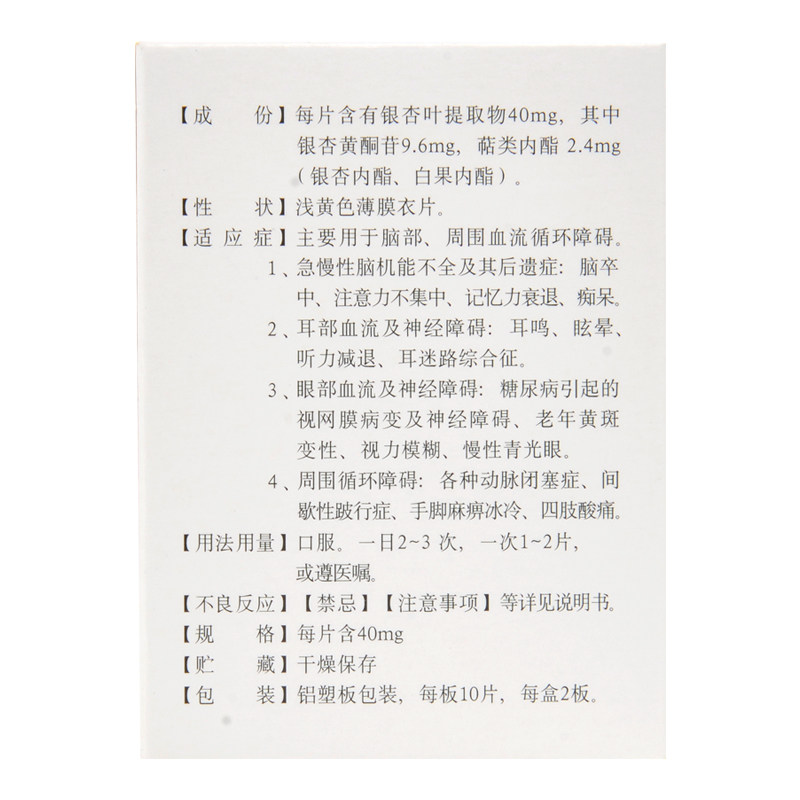 【成　　份】每片含有银杏叶提取物40mg，其中银杏黄酮苷9.6mg，萜类内酯 2.4mg（银杏内酯、白果内酯）。

【性　　状】浅黄色薄膜衣片。

【适 应 症】主要用于脑部、周围血流循环障碍。

1、急慢性脑机能不全及其后遗症：脑卒中、注意力不集中、记忆力衰退、痴呆。

2、耳部血流及神经障碍：耳鸣、眩晕、听力减退、耳迷路综合征。

3、眼部血流及神经障碍：糖尿病引起的视网膜病变及神经障碍、老年黄斑变性、视力模糊、慢性青光眼。

4、周围循环障碍：各种动脉闭塞症、间歇性跛行症、手脚麻痹冰冷、四肢酸痛。

【用法用量】口服。一日2~3 次，一次1~2片，或遵医嘱。

【不良反应】【禁忌】【注意事项】等详见说明书。

【规　　格】每片含40mg

【贮　　藏】干燥保存

【包　　装】铝塑板包装，每板10片，每盒2板。